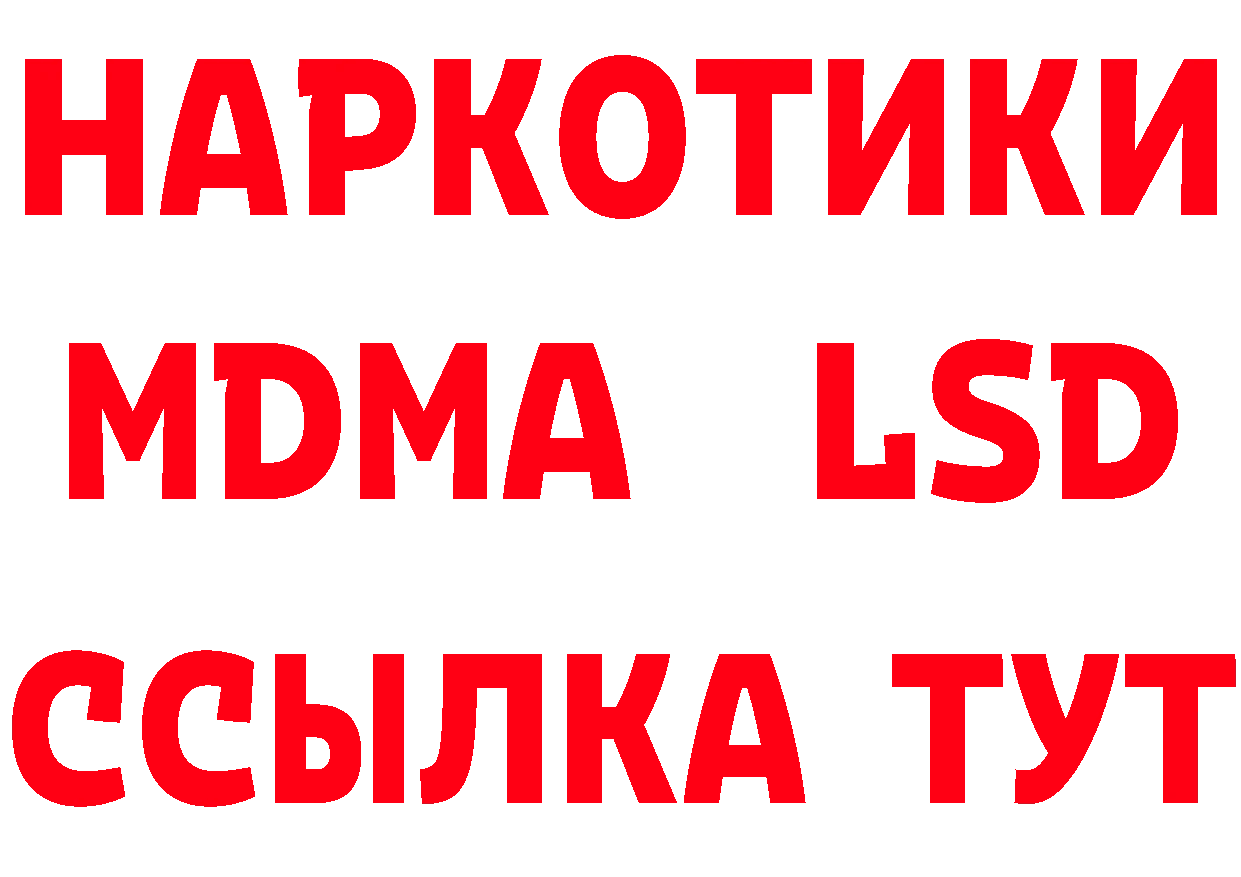 НАРКОТИКИ
MDMA LSD
ССЫЛКА ТУТ